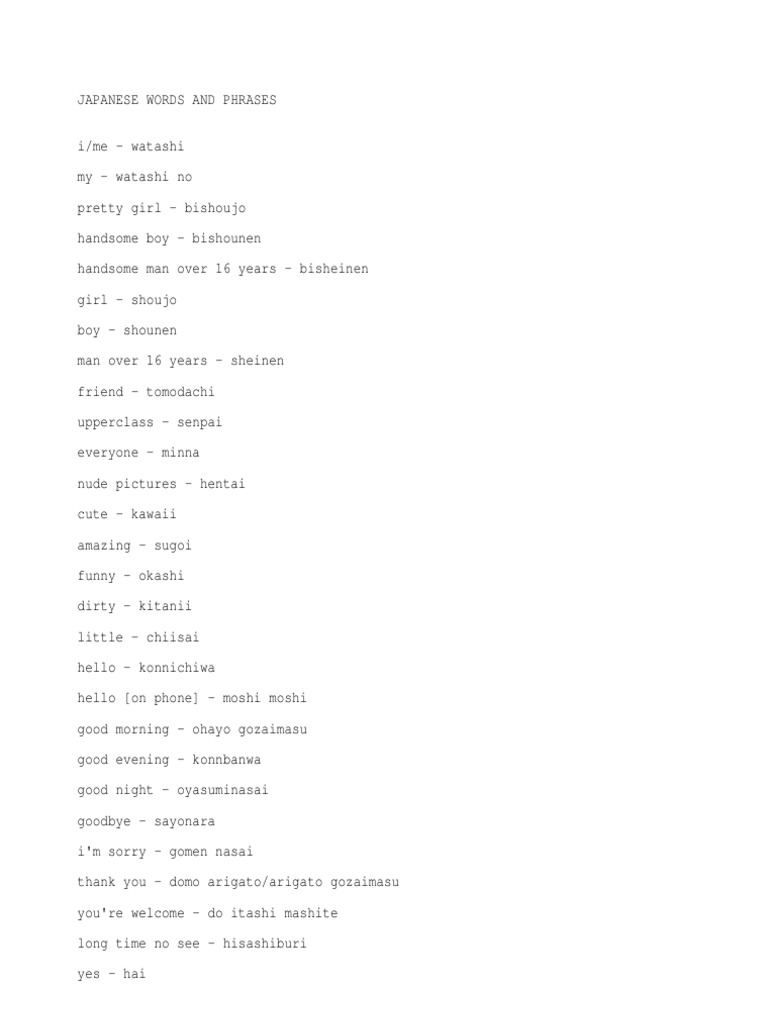 JAPANESE WORDS AND PHRASES

i/me – watashi

my – watashi no

pretty girl – bishoujo

handsome boy – bishounen

handsome man over 16 years – bisheinen

girl – shoujo

boy – shounen

man over 16 years – sheinen

friend – tomodachi

upperclass – senpai

everyone – minna

nude pictures – hentai

cute – kawaii

amazing – sugoi

funny – okashi

dirty – kitanii

little – chiisai

hello – konnichiwa

hello [on phone] – moshi moshi

good morning – ohayo gozaimasu

good evening – konnbanwa

good night – oyasuminasai

goodbye – sayonara

i'm sorry – gomen nasai

thank you – domo arigato/arigato gozaimasu

you're welcome – do itashi mashite

long time no see – hisashiburi

yes – hai